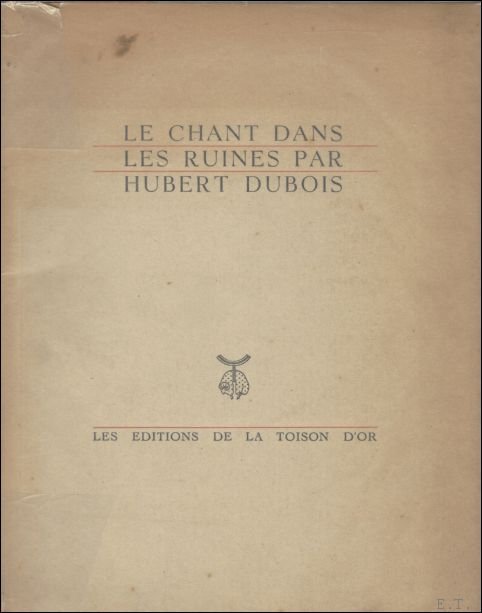 LE CHANT DANS
LES RUINES PAR
HUBERT DUBOIS

LES EDITIONS DE LA TOISON D'OR

E.T.